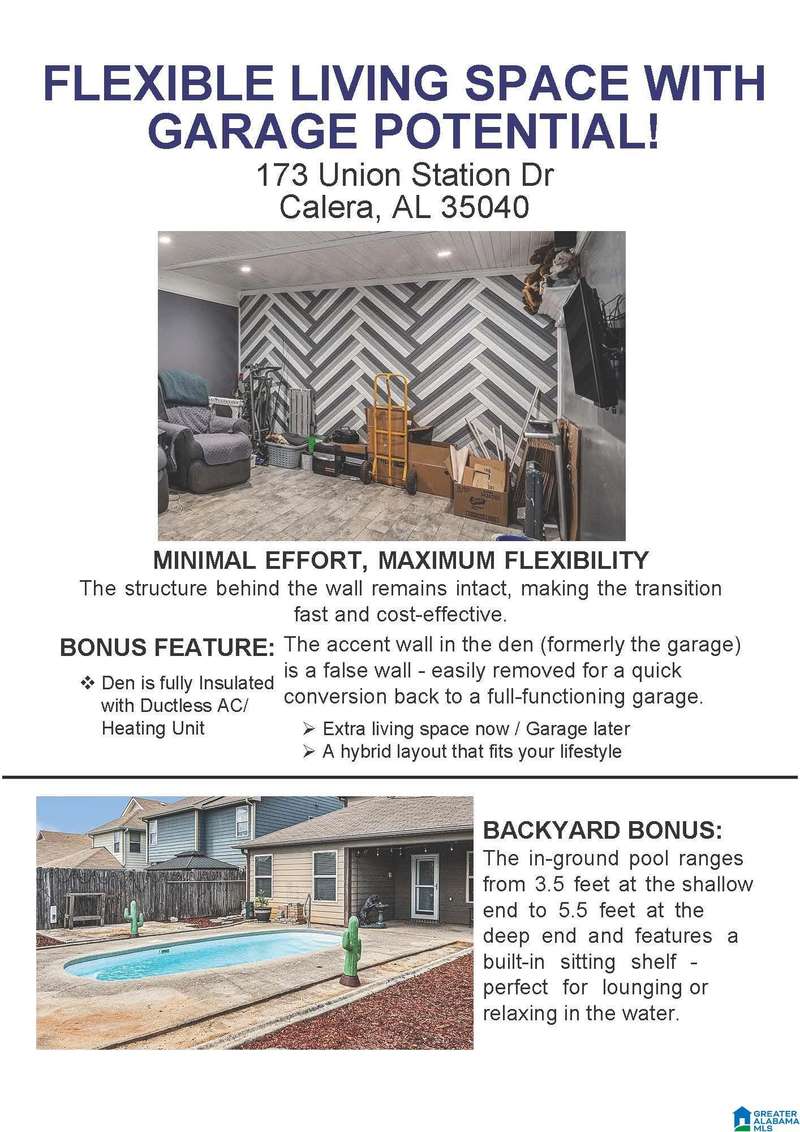 FLEXIBLE LIVING SPACE WITH GARAGE POTENTIAL!
173 Union Station Dr
Calera, AL 35040

MINIMAL EFFORT, MAXIMUM FLEXIBILITY
The structure behind the wall remains intact, making the transition fast and cost-effective.

BONUS FEATURE:
❖ Den is fully Insulated with Ductless AC/ Heating Unit

The accent wall in the den (formerly the garage) is a false wall - easily removed for a quick conversion back to a full-functioning garage.
➢ Extra living space now / Garage later
➢ A hybrid layout that fits your lifestyle

BACKYARD BONUS:
The in-ground pool ranges from 3.5 feet at the shallow end to 5.5 feet at the deep end and features a built-in sitting shelf - perfect for lounging or relaxing in the water.

GREATER ALABAMA MLS